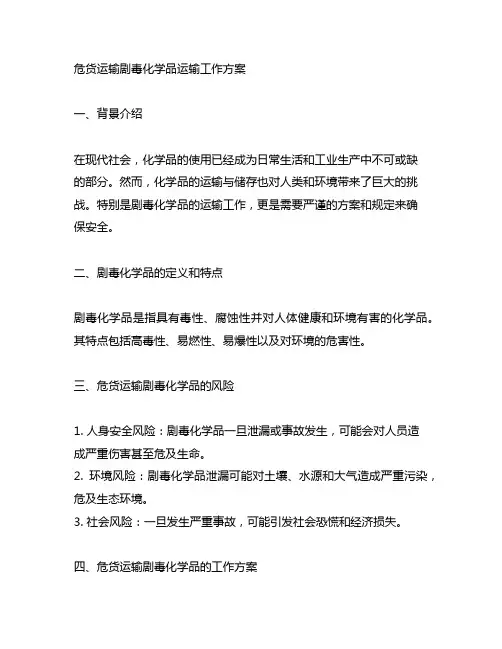 危货运输剧毒化学品运输工作方案

一、背景介绍

在现代社会，化学品的使用已经成为日常生活和工业生产中不可或缺的部分。然而，化学品的运输与储存也对人类和环境带来了巨大的挑战。特别是剧毒化学品的运输工作，更是需要严谨的方案和规定来确保安全。

二、剧毒化学品的定义和特点

剧毒化学品是指具有毒性、腐蚀性并对人体健康和环境有害的化学品。其特点包括高毒性、易燃性、易爆性以及对环境的危害性。

三、危货运输剧毒化学品的风险

1. 人身安全风险：剧毒化学品一旦泄漏或事故发生，可能会对人员造成严重伤害甚至危及生命。
2. 环境风险：剧毒化学品泄漏可能对土壤、水源和大气造成严重污染，危及生态环境。
3. 社会风险：一旦发生严重事故，可能引发社会恐慌和经济损失。

四、危货运输剧毒化学品的工作方案